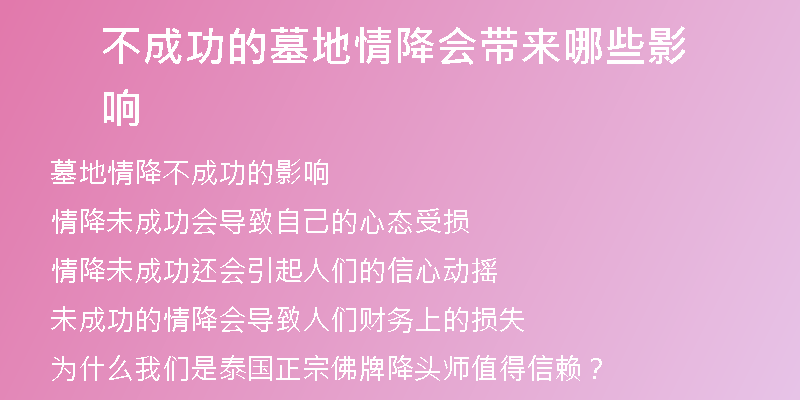 不成功的墓地情降会带来哪些影响

墓地情降不成功的影响

情降未成功会导致自己的心态受损

情降未成功还会引起人们的信心动摇

未成功的情降会导致人们财务上的损失

为什么我们是泰国正宗佛牌降头师值得信赖？